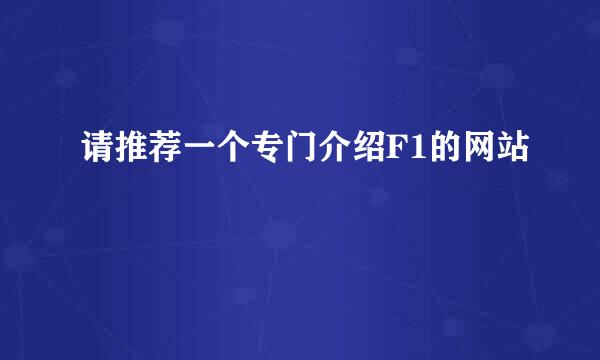 请推荐一个专门介绍F1的网站